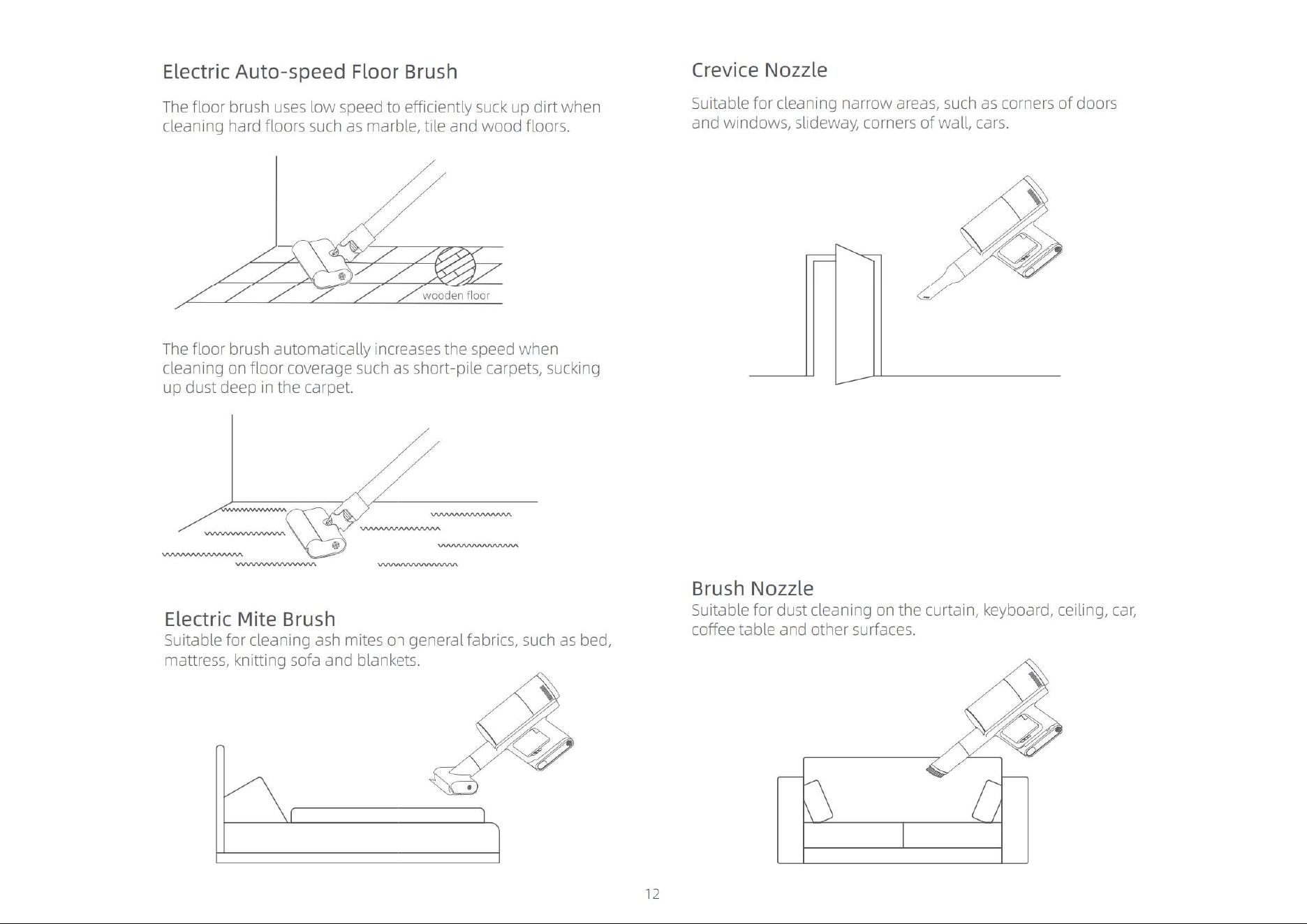 Electric Auto-speed Floor Brush

The floor brush uses low speed to efficiently suck up dirt when cleaning hard floors such as marble, tile and wood floors.

wooden floor

The floor brush automatically increases the speed when cleaning on floor coverage such as short-pile carpets, sucking up dust deep in the carpet.

Electric Mite Brush

Suitable for cleaning ash mites on general fabrics, such as bed, mattress, knitting sofa and blankets.

Crevice Nozzle

Suitable for cleaning narrow areas, such as corners of doors and windows, slideway, corners of wall, cars.

Brush Nozzle

Suitable for dust cleaning on the curtain, keyboard, ceiling, car, coffee table and other surfaces.

12